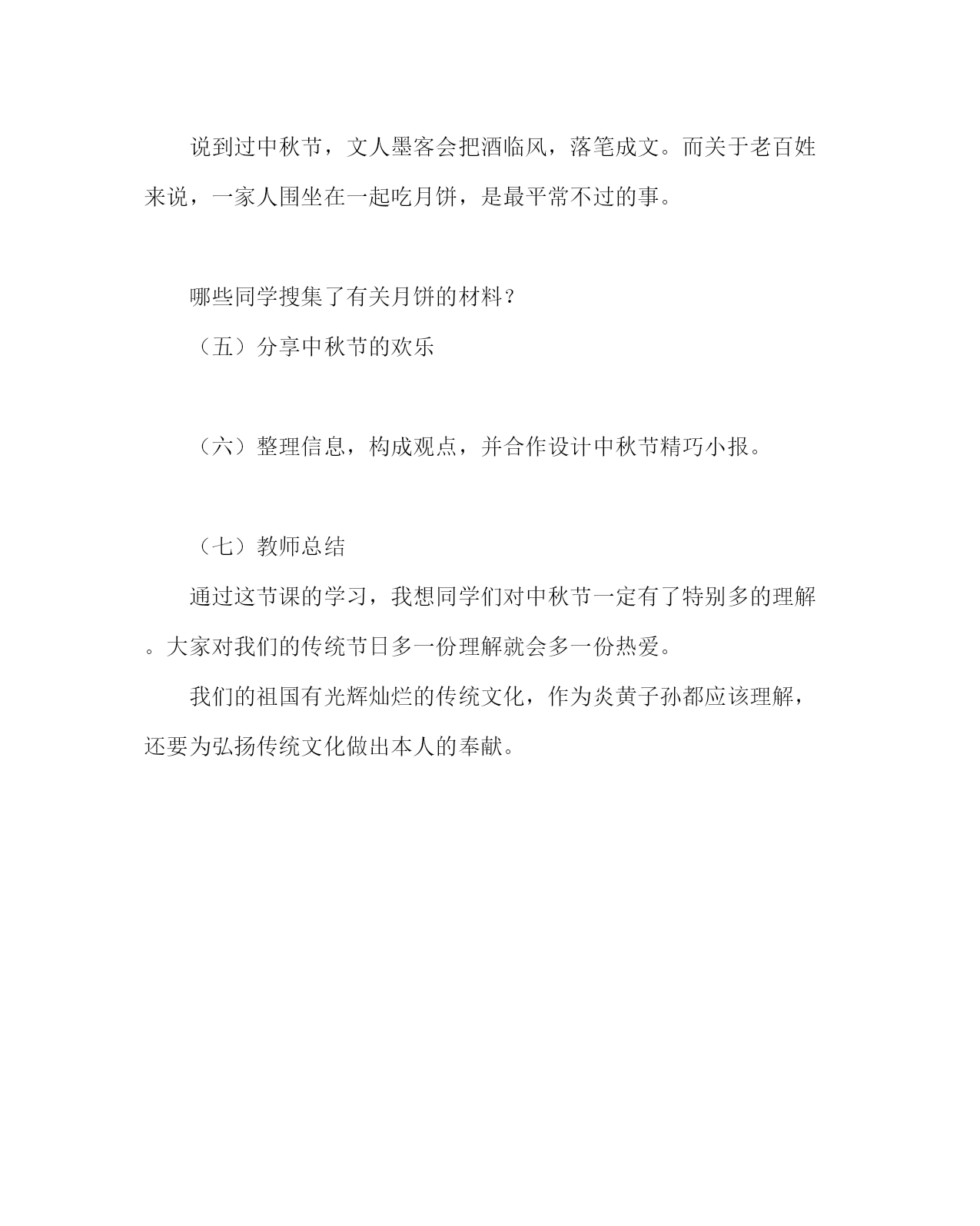 说到过中秋节，文人墨客会把酒临风，落笔成文。而关于老百姓来说，一家人围坐在一起吃月饼，是最平常不过的事。

哪些同学搜集了有关月饼的材料？

（五）分享中秋节的欢乐

（六）整理信息，构成观点，并合作设计中秋节精巧小报。

（七）教师总结

通过这节课的学习，我想同学们对中秋节一定有了特别多的理解。大家对我们的传统节日多一份理解就会多一份热爱。

我们的祖国有光辉灿烂的传统文化，作为炎黄子孙都应该理解，还要为弘扬传统文化做出本人的奉献。